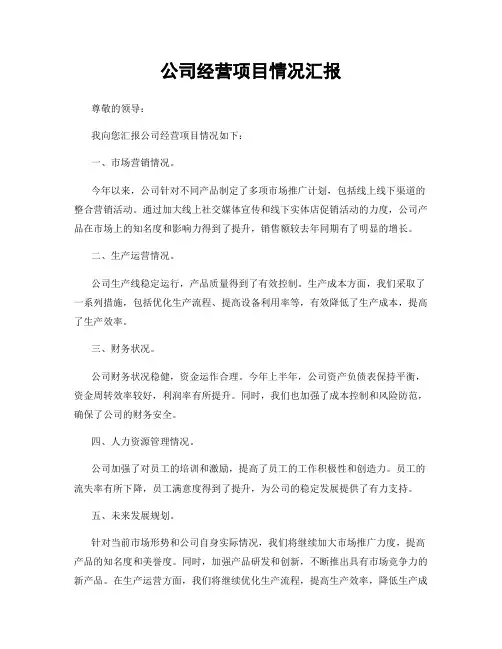 公司经营项目情况汇报

尊敬的领导：

我向您汇报公司经营项目情况如下：

一、市场营销情况。

今年以来，公司针对不同产品制定了多项市场推广计划，包括线上线下渠道的整合营销活动。通过加大线上社交媒体宣传和线下实体店促销活动的力度，公司产品在市场上的知名度和影响力得到了提升，销售额较去年同期有了明显的增长。

二、生产运营情况。

公司生产线稳定运行，产品质量得到了有效控制。生产成本方面，我们采取了一系列措施，包括优化生产流程、提高设备利用率等，有效降低了生产成本，提高了生产效率。

三、财务状况。

公司财务状况稳健，资金运作合理。今年上半年，公司资产负债表保持平衡，资金周转效率较好，利润率有所提升。同时，我们也加强了成本控制和风险防范，确保了公司的财务安全。

四、人力资源管理情况。

公司加强了对员工的培训和激励，提高了员工的工作积极性和创造力。员工的流失率有所下降，员工满意度得到了提升，为公司的稳定发展提供了有力支持。

五、未来发展规划。

针对当前市场形势和公司自身实际情况，我们将继续加大市场推广力度，提高产品的知名度和美誉度。同时，加强产品研发和创新，不断推出具有市场竞争力的新产品。在生产运营方面，我们将继续优化生产流程，提高生产效率，降低生产成